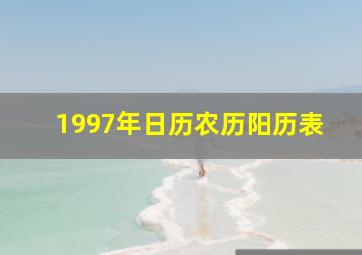 1997年日历农历阳历表